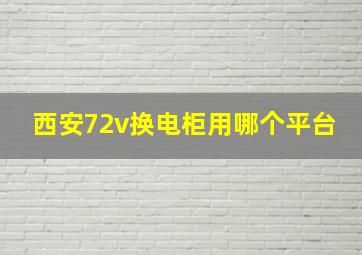 西安72v换电柜用哪个平台